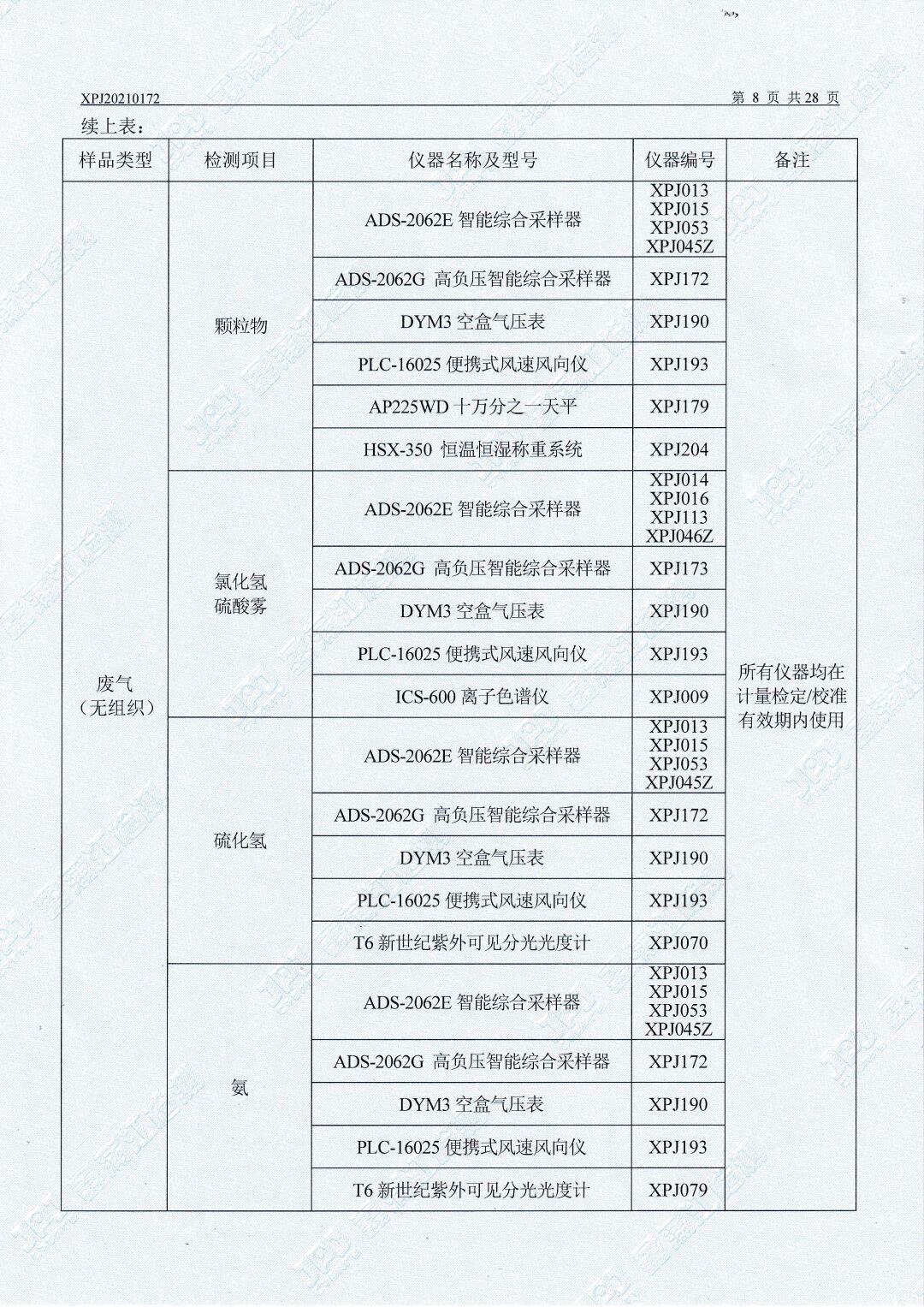 XPJ20210172 第 8 页 共 28 页

续上表：

| 样品类型 | 检测项目 | 仪器名称及型号 | 仪器编号 | 备注 |
|---|---|---|---|---|
| 废气（无组织） | 颗粒物 | ADS-2062E 智能综合采样器 | XPJ013 XPJ015 XPJ053 XPJ045Z | 所有仪器均在计量检定/校准有效期内使用 |
| | | ADS-2062G 高负压智能综合采样器 | XPJ172 | |
| | | DYM3 空盒气压表 | XPJ190 | |
| | | PLC-16025 便携式风速风向仪 | XPJ193 | |
| | | AP225WD 十万分之一天平 | XPJ179 | |
| | | HSX-350 恒温恒湿称重系统 | XPJ204 | |
| | 氯化氢 硫酸雾 | ADS-2062E 智能综合采样器 | XPJ014 XPJ016 XPJ113 XPJ046Z | |
| | | ADS-2062G 高负压智能综合采样器 | XPJ173 | |
| | | DYM3 空盒气压表 | XPJ190 | |
| | | PLC-16025 便携式风速风向仪 | XPJ193 | |
| | | ICS-600 离子色谱仪 | XPJ009 | |
| | 硫化氢 | ADS-2062E 智能综合采样器 | XPJ013 XPJ015 XPJ053 XPJ045Z | |
| | | ADS-2062G 高负压智能综合采样器 | XPJ172 | |
| | | DYM3 空盒气压表 | XPJ190 | |
| | | PLC-16025 便携式风速风向仪 | XPJ193 | |
| | | T6 新世纪紫外可见分光光度计 | XPJ070 | |
| | 氨 | ADS-2062E 智能综合采样器 | XPJ013 XPJ015 XPJ053 XPJ045Z | |
| | | ADS-2062G 高负压智能综合采样器 | XPJ172 | |
| | | DYM3 空盒气压表 | XPJ190 | |
| | | PLC-16025 便携式风速风向仪 | XPJ193 | |
| | | T6 新世纪紫外可见分光光度计 | XPJ079 | |